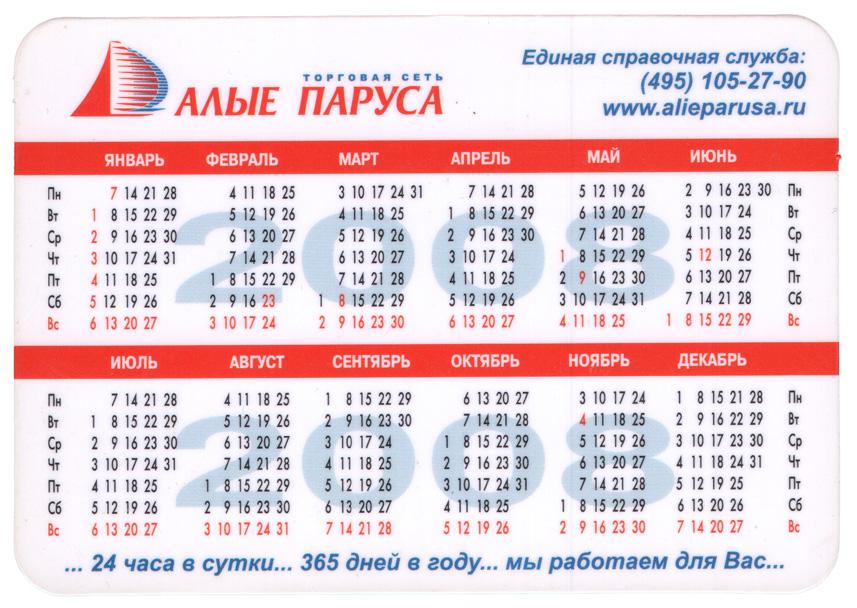 ТОРГОВАЯ СЕТЬ
АЛЫЕ ПАРУСА

Единая справочная служба:
(495) 105-27-90
www.alieparusa.ru

2008

| | ЯНВАРЬ | ФЕВРАЛЬ | МАРТ | АПРЕЛЬ | МАЙ | ИЮНЬ | |
|---|---|---|---|---|---|---|---|
| Пн | 7 14 21 28 | 4 11 18 25 | 3 10 17 24 31 | 7 14 21 28 | 5 12 19 26 | 2 9 16 23 30 | Пн |
| Вт | 1 8 15 22 29 | 5 12 19 26 | 4 11 18 25 | 1 8 15 22 29 | 6 13 20 27 | 3 10 17 24 | Вт |
| Ср | 2 9 16 23 30 | 6 13 20 27 | 5 12 19 26 | 2 9 16 23 30 | 7 14 21 28 | 4 11 18 25 | Ср |
| Чт | 3 10 17 24 31 | 7 14 21 28 | 6 13 20 27 | 3 10 17 24 | 1 8 15 22 29 | 5 12 19 26 | Чт |
| Пт | 4 11 18 25 | 1 8 15 22 29 | 7 14 21 28 | 4 11 18 25 | 2 9 16 23 30 | 6 13 20 27 | Пт |
| Сб | 5 12 19 26 | 2 9 16 23 | 1 8 15 22 29 | 5 12 19 26 | 3 10 17 24 31 | 7 14 21 28 | Сб |
| Вс | 6 13 20 27 | 3 10 17 24 | 2 9 16 23 30 | 6 13 20 27 | 4 11 18 25 | 1 8 15 22 29 | Вс |

2008

| | ИЮЛЬ | АВГУСТ | СЕНТЯБРЬ | ОКТЯБРЬ | НОЯБРЬ | ДЕКАБРЬ | |
|---|---|---|---|---|---|---|---|
| Пн | 7 14 21 28 | 4 11 18 25 | 1 8 15 22 29 | 6 13 20 27 | 3 10 17 24 | 1 8 15 21 28 | Пн |
| Вт | 1 8 15 22 29 | 5 12 19 26 | 2 9 16 23 30 | 7 14 21 28 | 4 11 18 25 | 2 9 16 22 29 | Вт |
| Ср | 2 9 16 23 30 | 6 13 20 27 | 3 10 17 24 | 1 8 15 22 29 | 5 12 19 26 | 3 10 17 23 30 | Ср |
| Чт | 3 10 17 24 31 | 7 14 21 28 | 4 11 18 25 | 2 9 16 23 30 | 6 13 20 27 | 4 11 18 24 31 | Чт |
| Пт | 4 11 18 25 | 1 8 15 22 29 | 5 12 19 26 | 3 10 17 24 31 | 7 14 21 28 | 5 12 19 25 | Пт |
| Сб | 5 12 19 26 | 2 9 16 23 30 | 6 13 20 27 | 4 11 18 25 | 1 8 15 22 29 | 6 13 20 26 | Сб |
| Вс | 6 13 20 27 | 3 10 17 24 31 | 7 14 21 28 | 5 12 19 26 | 2 9 16 23 30 | 7 14 20 27 | Вс |

... 24 часа в сутки... 365 дней в году... мы работаем для Вас...